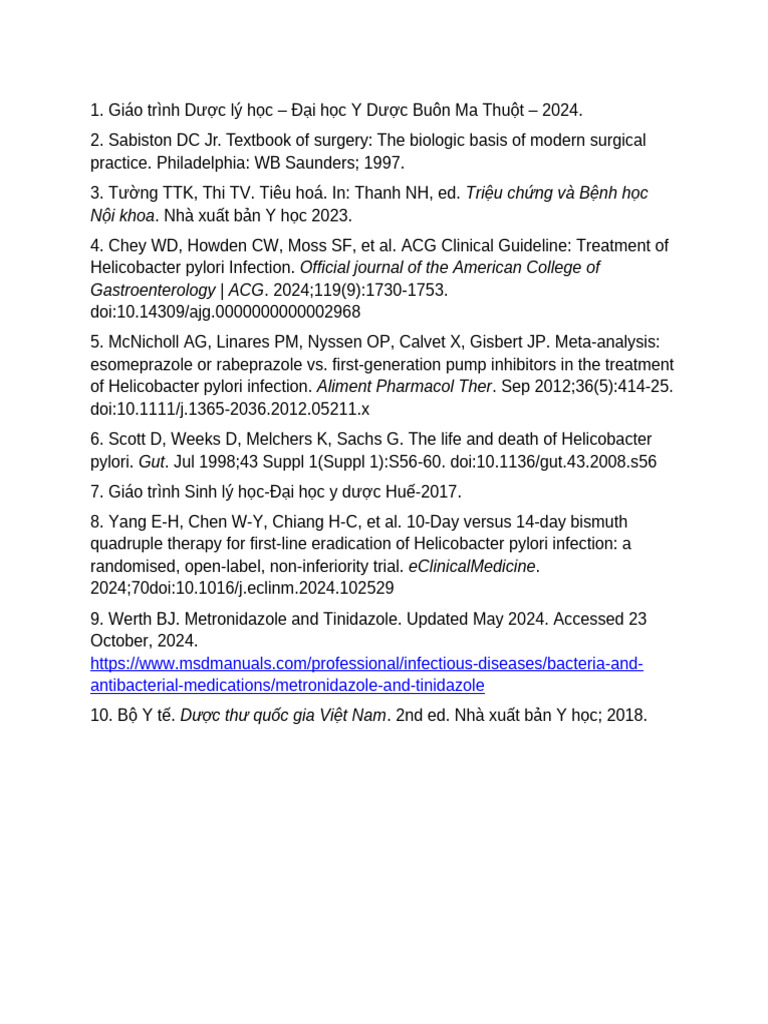 1. Giáo trình Dược lý học – Đại học Y Dược Buôn Ma Thuột – 2024.

2. Sabiston DC Jr. Textbook of surgery: The biologic basis of modern surgical practice. Philadelphia: WB Saunders; 1997.

3. Tường TTK, Thi TV. Tiêu hoá. In: Thanh NH, ed. Triệu chứng và Bệnh học Nội khoa. Nhà xuất bản Y học 2023.

4. Chey WD, Howden CW, Moss SF, et al. ACG Clinical Guideline: Treatment of Helicobacter pylori Infection. Official journal of the American College of Gastroenterology | ACG. 2024;119(9):1730-1753. doi:10.14309/ajg.0000000000002968

5. McNicholl AG, Linares PM, Nyssen OP, Calvet X, Gisbert JP. Meta-analysis: esomeprazole or rabeprazole vs. first-generation pump inhibitors in the treatment of Helicobacter pylori infection. Aliment Pharmacol Ther. Sep 2012;36(5):414-25. doi:10.1111/j.1365-2036.2012.05211.x

6. Scott D, Weeks D, Melchers K, Sachs G. The life and death of Helicobacter pylori. Gut. Jul 1998;43 Suppl 1(Suppl 1):S56-60. doi:10.1136/gut.43.2008.s56

7. Giáo trình Sinh lý học-Đại học y dược Huế-2017.

8. Yang E-H, Chen W-Y, Chiang H-C, et al. 10-Day versus 14-day bismuth quadruple therapy for first-line eradication of Helicobacter pylori infection: a randomised, open-label, non-inferiority trial. eClinicalMedicine. 2024;70doi:10.1016/j.eclinm.2024.102529

9. Werth BJ. Metronidazole and Tinidazole. Updated May 2024. Accessed 23 October, 2024. https://www.msdmanuals.com/professional/infectious-diseases/bacteria-and-antibacterial-medications/metronidazole-and-tinidazole

10. Bộ Y tế. Dược thư quốc gia Việt Nam. 2nd ed. Nhà xuất bản Y học; 2018.